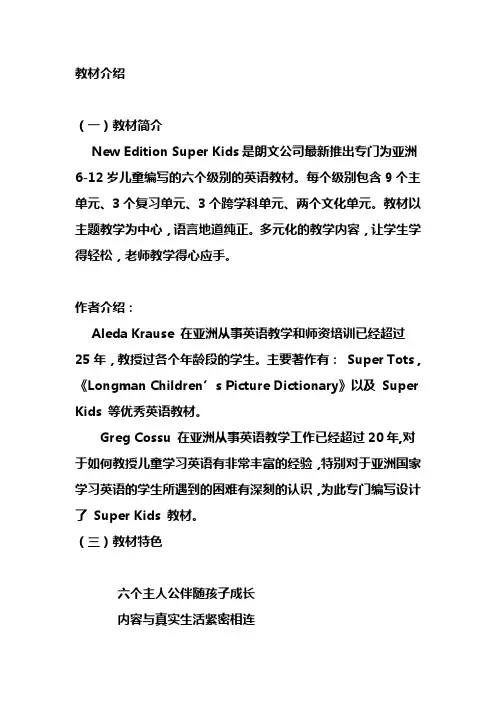 教材介绍

（一）教材简介

New Edition Super Kids 是朗文公司最新推出专门为亚洲 6-12 岁儿童编写的六个级别的英语教材。每个级别包含 9 个主单元、3 个复习单元、3 个跨学科单元、两个文化单元。教材以主题教学为中心，语言地道纯正。多元化的教学内容，让学生学得轻松，老师教学得心应手。

作者介绍：

Aleda Krause 在亚洲从事英语教学和师资培训已经超过 25 年，教授过各个年龄段的学生。主要著作有： Super Tots，《Longman Children’s Picture Dictionary》以及 Super Kids 等优秀英语教材。

Greg Cossu 在亚洲从事英语教学工作已经超过 20 年,对于如何教授儿童学习英语有非常丰富的经验，特别对于亚洲国家学习英语的学生所遇到的困难有深刻的认识，为此专门编写设计了 Super Kids 教材。

（三）教材特色

六个主人公伴随孩子成长

内容与真实生活紧密相连